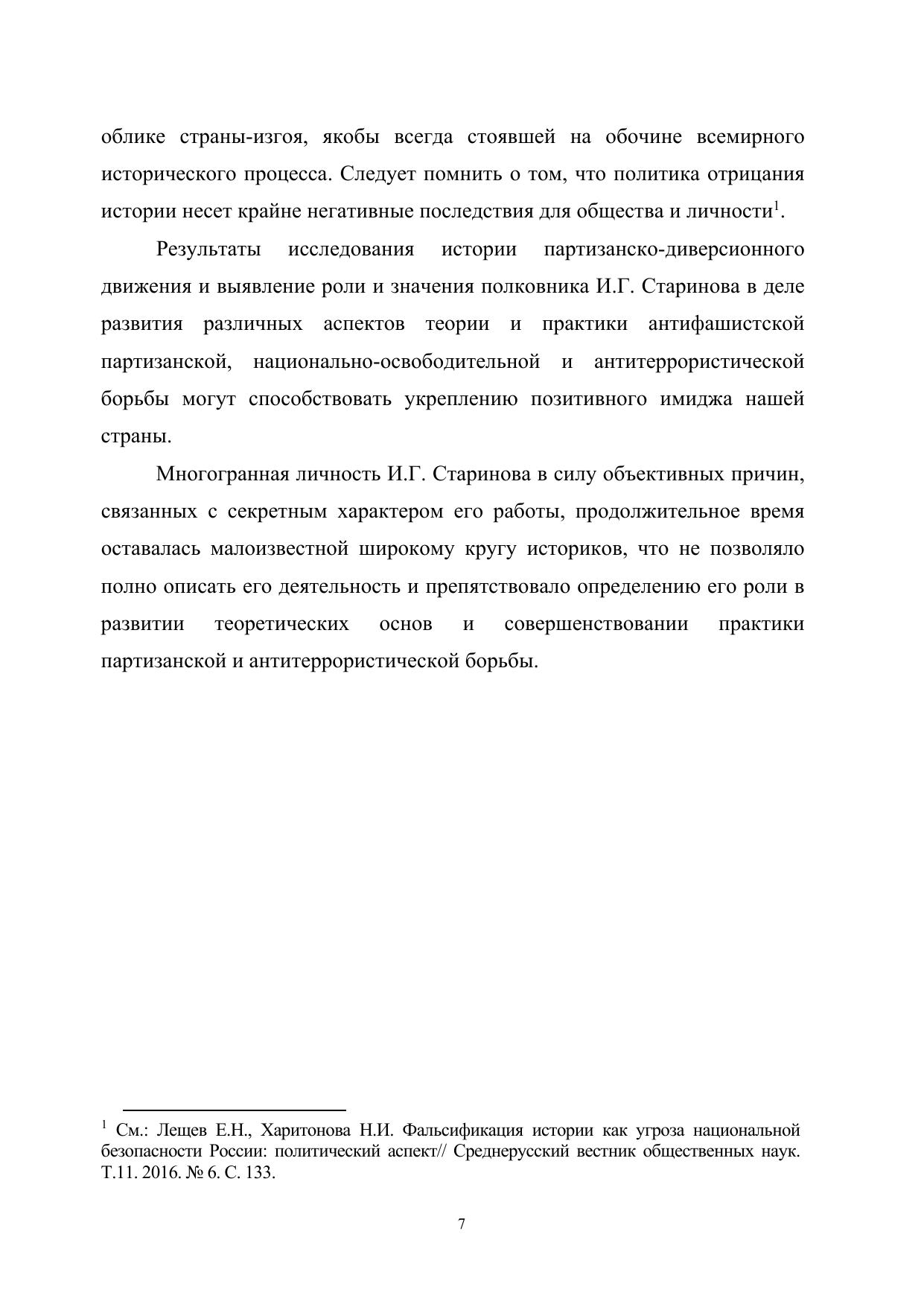 облике страны-изгоя, якобы всегда стоявшей на обочине всемирного исторического процесса. Следует помнить о том, что политика отрицания истории несет крайне негативные последствия для общества и личности$^1$.

Результаты исследования истории партизанско-диверсионного движения и выявление роли и значения полковника И.Г. Старинова в деле развития различных аспектов теории и практики антифашистской партизанской, национально-освободительной и антитеррористической борьбы могут способствовать укреплению позитивного имиджа нашей страны.

Многогранная личность И.Г. Старинова в силу объективных причин, связанных с секретным характером его работы, продолжительное время оставалась малоизвестной широкому кругу историков, что не позволяло полно описать его деятельность и препятствовало определению его роли в развитии теоретических основ и совершенствовании практики партизанской и антитеррористической борьбы.

$^1$ См.: Лещев Е.Н., Харитонова Н.И. Фальсификация истории как угроза национальной безопасности России: политический аспект// Среднерусский вестник общественных наук. Т.11. 2016. № 6. С. 133.

7